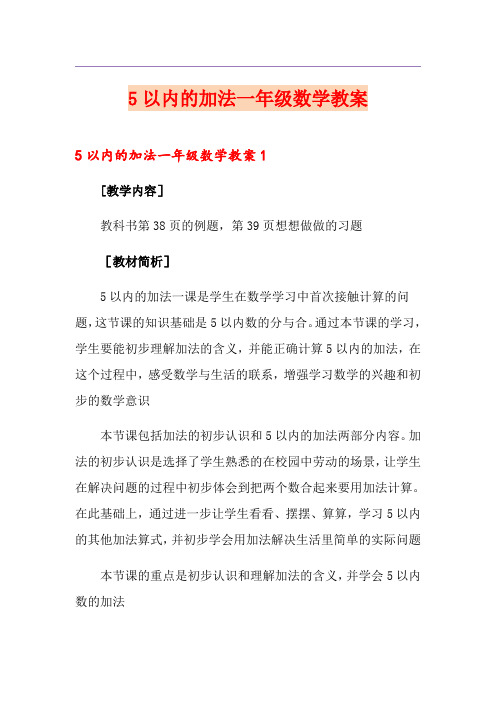 5 以内的加法一年级数学教案

5 以内的加法一年级数学教案 1

［教学内容］

教科书第 38 页的例题，第 39 页想想做做的习题

［教材简析］

5 以内的加法一课是学生在数学学习中首次接触计算的问题，这节课的知识基础是 5 以内数的分与合。通过本节课的学习，学生要能初步理解加法的含义，并能正确计算 5 以内的加法，在这个过程中，感受数学与生活的联系，增强学习数学的兴趣和初步的数学意识

本节课包括加法的初步认识和 5 以内的加法两部分内容。加法的初步认识是选择了学生熟悉的在校园中劳动的场景，让学生在解决问题的过程中初步体会到把两个数合起来要用加法计算。在此基础上，通过进一步让学生看看、摆摆、算算，学习 5 以内的其他加法算式，并初步学会用加法解决生活里简单的实际问题

本节课的重点是初步认识和理解加法的含义，并学会 5 以内数的加法